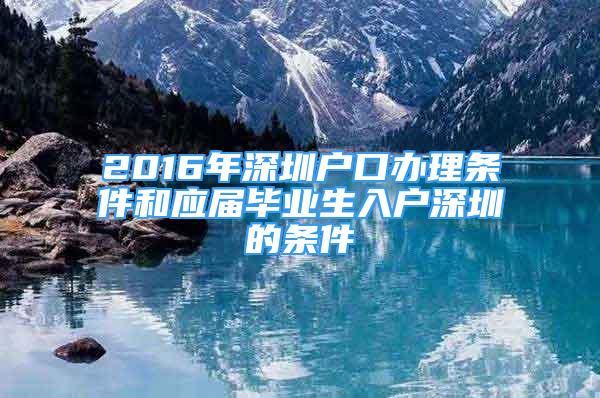 2016年深圳户口办理条件和应届毕业生入户深圳的条件